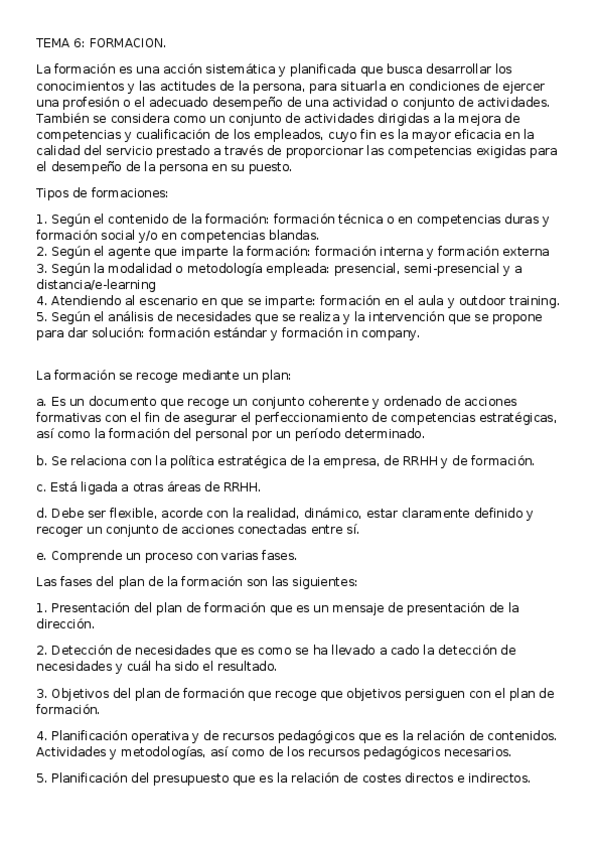 TEMA 6: FORMACION.

La formación es una acción sistemática y planificada que busca desarrollar los conocimientos y las actitudes de la persona, para situarla en condiciones de ejercer una profesión o el adecuado desempeño de una actividad o conjunto de actividades. También se considera como un conjunto de actividades dirigidas a la mejora de competencias y cualificación de los empleados, cuyo fin es la mayor eficacia en la calidad del servicio prestado a través de proporcionar las competencias exigidas para el desempeño de la persona en su puesto.

Tipos de formaciones:

1. Según el contenido de la formación: formación técnica o en competencias duras y formación social y/o en competencias blandas.
2. Según el agente que imparte la formación: formación interna y formación externa
3. Según la modalidad o metodología empleada: presencial, semi-presencial y a distancia/e-learning
4. Atendiendo al escenario en que se imparte: formación en el aula y outdoor training.
5. Según el análisis de necesidades que se realiza y la intervención que se propone para dar solución: formación estándar y formación in company.

La formación se recoge mediante un plan:

a. Es un documento que recoge un conjunto coherente y ordenado de acciones formativas con el fin de asegurar el perfeccionamiento de competencias estratégicas, así como la formación del personal por un período determinado.

b. Se relaciona con la política estratégica de la empresa, de RRHH y de formación.

c. Está ligada a otras áreas de RRHH.

d. Debe ser flexible, acorde con la realidad, dinámico, estar claramente definido y recoger un conjunto de acciones conectadas entre sí.

e. Comprende un proceso con varias fases.

Las fases del plan de la formación son las siguientes:

1. Presentación del plan de formación que es un mensaje de presentación de la dirección.

2. Detección de necesidades que es como se ha llevado a cado la detección de necesidades y cuál ha sido el resultado.

3. Objetivos del plan de formación que recoge que objetivos persiguen con el plan de formación.

4. Planificación operativa y de recursos pedagógicos que es la relación de contenidos. Actividades y metodologías, así como de los recursos pedagógicos necesarios.

5. Planificación del presupuesto que es la relación de costes directos e indirectos.